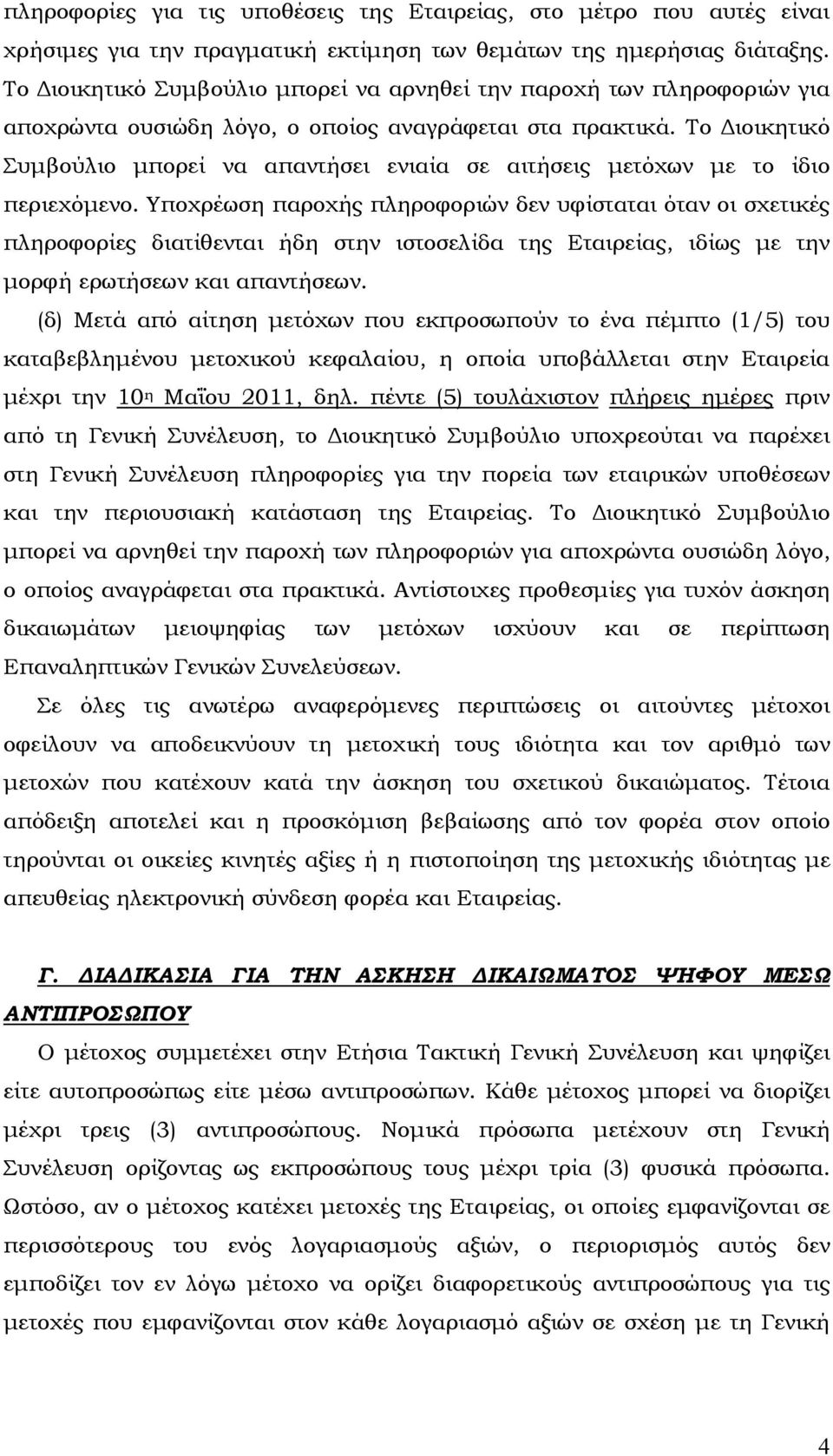 πληροφορίες για τις υποθέσεις της Εταιρείας, στο μέτρο που αυτές είναι χρήσιμες για την πραγματική εκτίμηση των θεμάτων της ημερήσιας διάταξης. Το Διοικητικό Συμβούλιο μπορεί να αρνηθεί την παροχή των πληροφοριών για αποχρώντα ουσιώδη λόγο, ο οποίος αναγράφεται στα πρακτικά. Το Διοικητικό Συμβούλιο μπορεί να απαντήσει ενιαία σε αιτήσεις μετόχων με το ίδιο περιεχόμενο. Υποχρέωση παροχής πληροφοριών δεν υφίσταται όταν οι σχετικές πληροφορίες διατίθενται ήδη στην ιστοσελίδα της Εταιρείας, ιδίως με την μορφή ερωτήσεων και απαντήσεων.

(δ) Μετά από αίτηση μετόχων που εκπροσωπούν το ένα πέμπτο (1/5) του καταβεβλημένου μετοχικού κεφαλαίου, η οποία υποβάλλεται στην Εταιρεία μέχρι την 10η Μαΐου 2011, δηλ. πέντε (5) τουλάχιστον πλήρεις ημέρες πριν από τη Γενική Συνέλευση, το Διοικητικό Συμβούλιο υποχρεούται να παρέχει στη Γενική Συνέλευση πληροφορίες για την πορεία των εταιρικών υποθέσεων και την περιουσιακή κατάσταση της Εταιρείας. Το Διοικητικό Συμβούλιο μπορεί να αρνηθεί την παροχή των πληροφοριών για αποχρώντα ουσιώδη λόγο, ο οποίος αναγράφεται στα πρακτικά. Αντίστοιχες προθεσμίες για τυχόν άσκηση δικαιωμάτων μειοψηφίας των μετόχων ισχύουν και σε περίπτωση Επαναληπτικών Γενικών Συνελεύσεων.

Σε όλες τις ανωτέρω αναφερόμενες περιπτώσεις οι αιτούντες μέτοχοι οφείλουν να αποδεικνύουν τη μετοχική τους ιδιότητα και τον αριθμό των μετοχών που κατέχουν κατά την άσκηση του σχετικού δικαιώματος. Τέτοια απόδειξη αποτελεί και η προσκόμιση βεβαίωσης από τον φορέα στον οποίο τηρούνται οι οικείες κινητές αξίες ή η πιστοποίηση της μετοχικής ιδιότητας με απευθείας ηλεκτρονική σύνδεση φορέα και Εταιρείας.

Γ. ΔΙΑΔΙΚΑΣΙΑ ΓΙΑ ΤΗΝ ΑΣΚΗΣΗ ΔΙΚΑΙΩΜΑΤΟΣ ΨΗΦΟΥ ΜΕΣΩ ΑΝΤΙΠΡΟΣΩΠΟΥ

Ο μέτοχος συμμετέχει στην Ετήσια Τακτική Γενική Συνέλευση και ψηφίζει είτε αυτοπροσώπως είτε μέσω αντιπροσώπων. Κάθε μέτοχος μπορεί να διορίζει μέχρι τρεις (3) αντιπροσώπους. Νομικά πρόσωπα μετέχουν στη Γενική Συνέλευση ορίζοντας ως εκπροσώπους τους μέχρι τρία (3) φυσικά πρόσωπα. Ωστόσο, αν ο μέτοχος κατέχει μετοχές της Εταιρείας, οι οποίες εμφανίζονται σε περισσότερους του ενός λογαριασμούς αξιών, ο περιορισμός αυτός δεν εμποδίζει τον εν λόγω μέτοχο να ορίζει διαφορετικούς αντιπροσώπους για τις μετοχές που εμφανίζονται στον κάθε λογαριασμό αξιών σε σχέση με τη Γενική

4